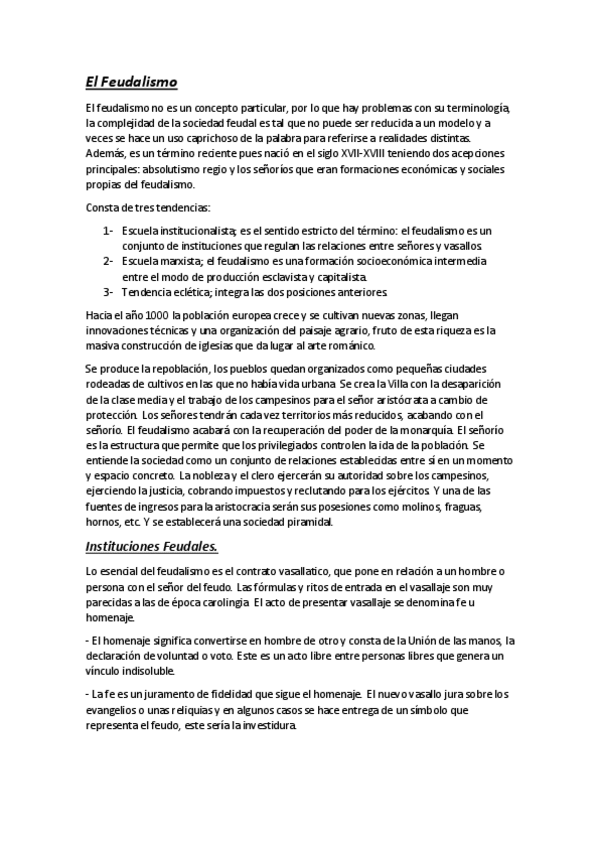 El Feudalismo

El feudalismo no es un concepto particular, por lo que hay problemas con su terminología, la complejidad de la sociedad feudal es tal que no puede ser reducida a un modelo y a veces se hace un uso caprichoso de la palabra para referirse a realidades distintas. Además, es un término reciente pues nació en el siglo XVII-XVIII teniendo dos acepciones principales: absolutismo regio y los señoríos que eran formaciones económicas y sociales propias del feudalismo.

Consta de tres tendencias:

1- Escuela institucionalista; es el sentido estricto del término: el feudalismo es un conjunto de instituciones que regulan las relaciones entre señores y vasallos.
2- Escuela marxista; el feudalismo es una formación socioeconómica intermedia entre el modo de producción esclavista y capitalista.
3- Tendencia eclética; integra las dos posiciones anteriores.

Hacia el año 1000 la población europea crece y se cultivan nuevas zonas, llegan innovaciones técnicas y una organización del paisaje agrario, fruto de esta riqueza es la masiva construcción de iglesias que da lugar al arte románico.

Se produce la repoblación, los pueblos quedan organizados como pequeñas ciudades rodeadas de cultivos en las que no había vida urbana. Se crea la Villa con la desaparición de la clase media y el trabajo de los campesinos para el señor aristócrata a cambio de protección. Los señores tendrán cada vez territorios más reducidos, acabando con el señorío. El feudalismo acabará con la recuperación del poder de la monarquía. El señorío es la estructura que permite que los privilegiados controlen la ida de la población. Se entiende la sociedad como un conjunto de relaciones establecidas entre sí en un momento y espacio concreto. La nobleza y el clero ejercerán su autoridad sobre los campesinos, ejerciendo la justicia, cobrando impuestos y reclutando para los ejércitos. Y una de las fuentes de ingresos para la aristocracia serán sus posesiones como molinos, fraguas, hornos, etc. Y se establecerá una sociedad piramidal.

Instituciones Feudales.

Lo esencial del feudalismo es el contrato vasallatico, que pone en relación a un hombre o persona con el señor del feudo. Las fórmulas y ritos de entrada en el vasallaje son muy parecidas a las de época carolingia. El acto de presentar vasallaje se denomina fe u homenaje.

- El homenaje significa convertirse en hombre de otro y consta de la Unión de las manos, la declaración de voluntad o voto. Este es un acto libre entre personas libres que genera un vínculo indisoluble.

- La fe es un juramento de fidelidad que sigue el homenaje. El nuevo vasallo jura sobre los evangelios o unas reliquias y en algunos casos se hace entrega de un símbolo que representa el feudo, este sería la investidura.